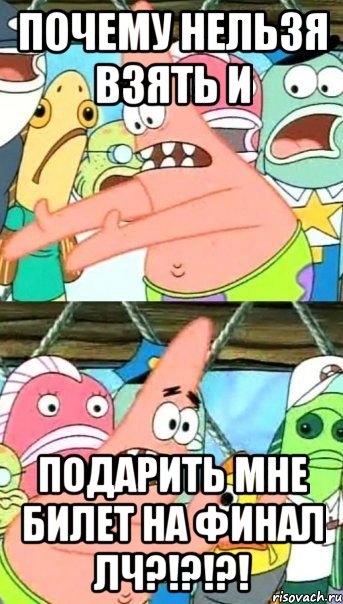 ПОЧЕМУ НЕЛЬЗЯ ВЗЯТЬ И

ПОДАРИТЬ МНЕ БИЛЕТ НА ФИНАЛ ЛЧ?!?!?!

risovach.ru